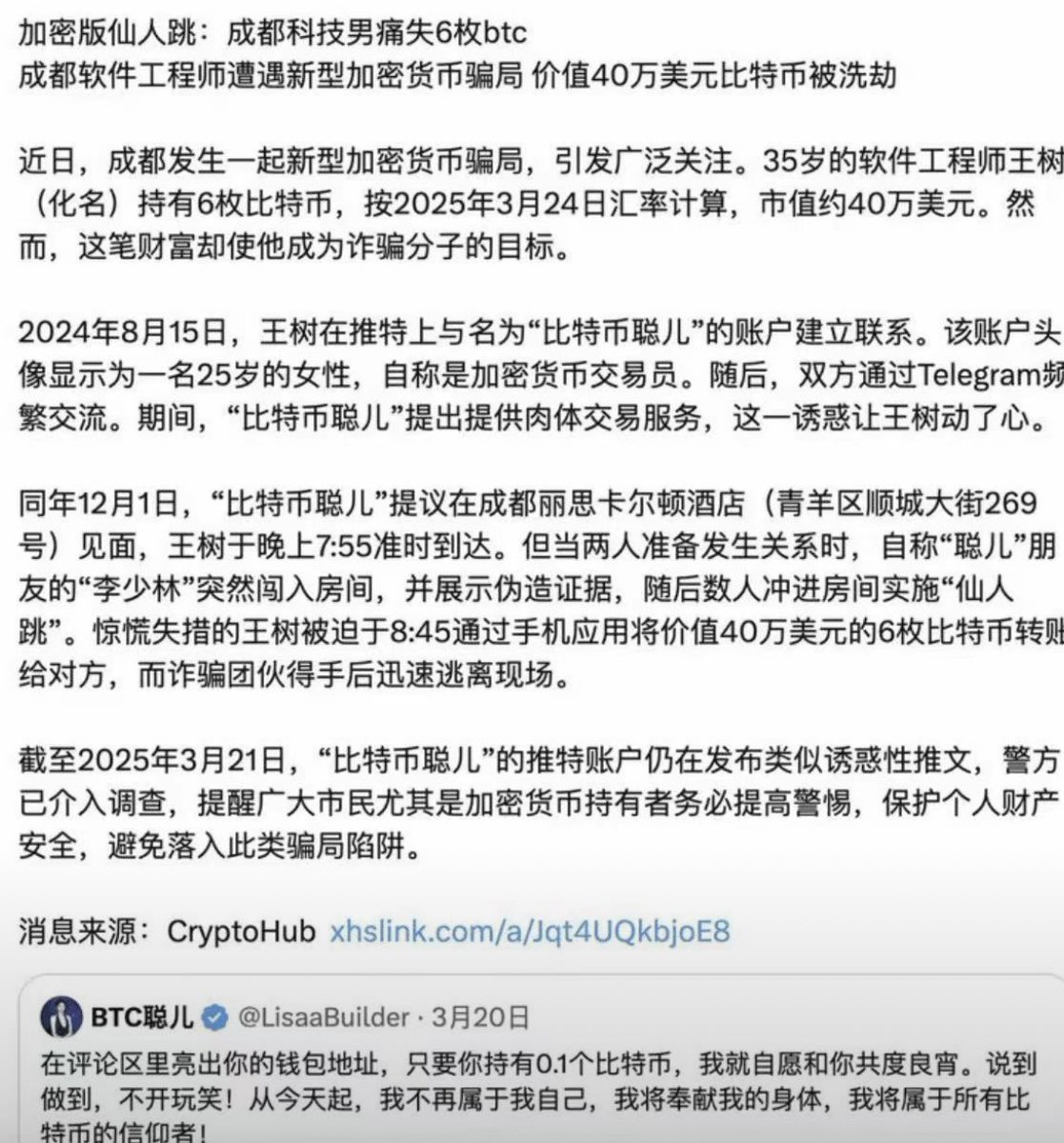 加密版仙人跳：成都科技男痛失6枚btc
成都软件工程师遭遇新型加密货币骗局 价值40万美元比特币被洗劫

近日，成都发生一起新型加密货币骗局，引发广泛关注。35岁的软件工程师王树（化名）持有6枚比特币，按2025年3月24日汇率计算，市值约40万美元。然而，这笔财富却使他成为诈骗分子的目标。

2024年8月15日，王树在推特上与名为“比特币聪儿”的账户建立联系。该账户头像显示为一名25岁的女性，自称是加密货币交易员。随后，双方通过Telegram频繁交流。期间，“比特币聪儿”提出提供肉体交易服务，这一诱惑让王树动了心。

同年12月1日，“比特币聪儿”提议在成都丽思卡尔顿酒店（青羊区顺城大街269号）见面，王树于晚上7:55准时到达。但当两人准备发生关系时，自称“聪儿”朋友的“李少林”突然闯入房间，并展示伪造证据，随后数人冲进房间实施“仙人跳”。惊慌失措的王树被迫于8:45通过手机应用将价值40万美元的6枚比特币转账给对方，而诈骗团伙得手后迅速逃离现场。

截至2025年3月21日，“比特币聪儿”的推特账户仍在发布类似诱惑性推文，警方已介入调查，提醒广大市民尤其是加密货币持有者务必提高警惕，保护个人财产安全，避免落入此类骗局陷阱。

消息来源：CryptoHub xhslink.com/a/Jqt4UQkbjoE8

BTC聪儿 @LisaaBuilder · 3月20日
在评论区里亮出你的钱包地址，只要你持有0.1个比特币，我就自愿和你共度良宵。说到做到，不开玩笑！从今天起，我不再属于我自己，我将奉献我的身体，我将属于所有比特币的信仰者！